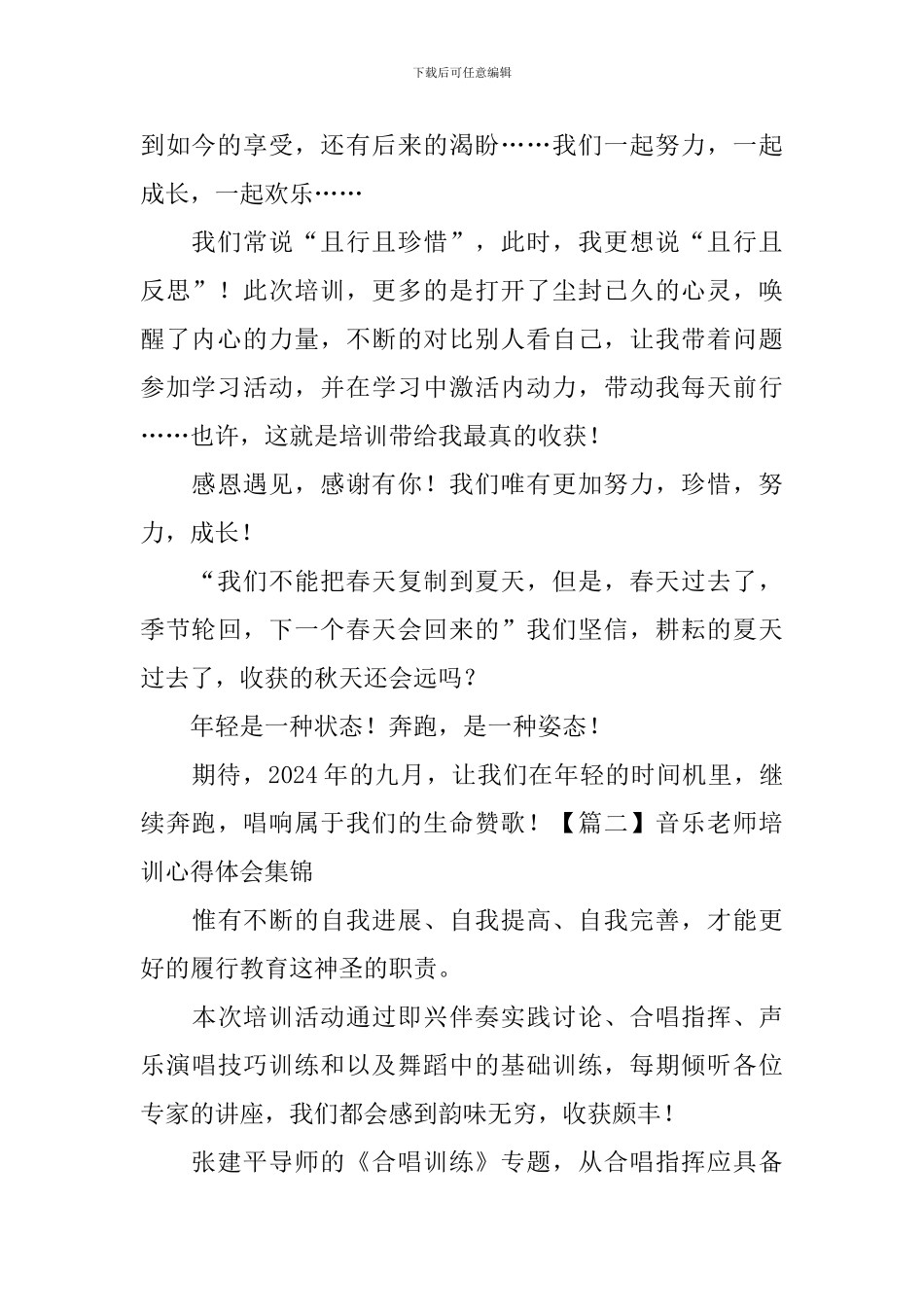 下载后可任意编辑

到如今的享受，还有后来的渴盼……我们一起努力，一起成长，一起欢乐……

我们常说“且行且珍惜”，此时，我更想说“且行且反思”！此次培训，更多的是打开了尘封已久的心灵，唤醒了内心的力量，不断的对比别人看自己，让我带着问题参加学习活动，并在学习中激活内动力，带动我每天前行……也许，这就是培训带给我最真的收获！

感恩遇见，感谢有你！我们唯有更加努力，珍惜，努力，成长！

“我们不能把春天复制到夏天，但是，春天过去了，季节轮回，下一个春天会回来的”我们坚信，耕耘的夏天过去了，收获的秋天还会远吗？

年轻是一种状态！奔跑，是一种姿态！

期待，2024年的九月，让我们在年轻的时间机里，继续奔跑，唱响属于我们的生命赞歌！【篇二】音乐老师培训心得体会集锦

惟有不断的自我进展、自我提高、自我完善，才能更好的履行教育这神圣的职责。

本次培训活动通过即兴伴奏实践讨论、合唱指挥、声乐演唱技巧训练和以及舞蹈中的基础训练，每期倾听各位专家的讲座，我们都会感到韵味无穷，收获颇丰！

张建平导师的《合唱训练》专题，从合唱指挥应具备